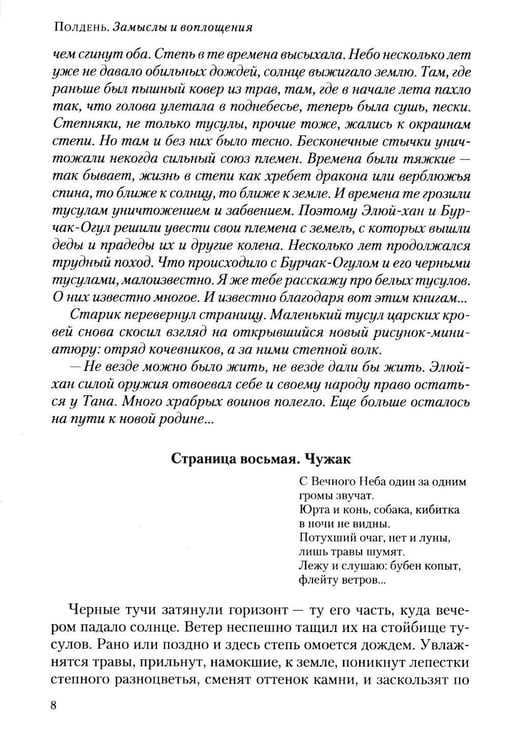 Полдень. Замыслы и воплощения

чем сгинут оба. Степь в те времена высыхала. Небо несколько лет уже не давало обильных дождей, солнце выжигало землю. Там, где раньше был пышный ковер из трав, там, где в начале лета пахло так, что голова улетала в поднебесье, теперь была сушь, пески. Степняки, не только тусулы, прочие тоже, жались к окраинам степи. Но там и без них было тесно. Бесконечные стычки уничтожали некогда сильный союз племен. Времена были тяжкие — так бывает, жизнь в степи как хребет дракона или верблюжья спина, то ближе к солнцу, то ближе к земле. И времена те грозили тусулам уничтожением и забвением. Поэтому Элюй-хан и Бурчак-Огул решили увести свои племена с земель, с которых вышли деды и прадеды их и другие колена. Несколько лет продолжался трудный поход. Что происходило с Бурчак-Огулом и его черными тусулами, малоизвестно. Я же тебе расскажу про белых тусулов. О них известно многое. И известно благодаря вот этим книгам...

Старик перевернул страницу. Маленький тусул царских кровей снова скосил взгляд на открывшийся новый рисунок-миниатюру: отряд кочевников, а за ними степной волк.

— Не везде можно было жить, не везде дали бы жить. Элюй-хан силой оружия отвоевал себе и своему народу право остаться у Тана. Много храбрых воинов полегло. Еще больше осталось на пути к новой родине...

Страница восьмая. Чужак

С Вечного Неба один за одним
громы звучат.
Юрта и конь, собака, кибитка
в ночи не видны.
Потухший очаг, нет и луны,
лишь травы шумят.
Лежу и слушаю: бубен копыт,
флейту ветров...

Черные тучи затянули горизонт — ту его часть, куда вечером падало солнце. Ветер неспешно тащил их на стойбище тусулов. Рано или поздно и здесь степь омоется дождем. Увлажнятся травы, прильнут, намокшие, к земле, поникнут лепестки степного разноцветья, сменят оттенок камни, и заскользят по

8